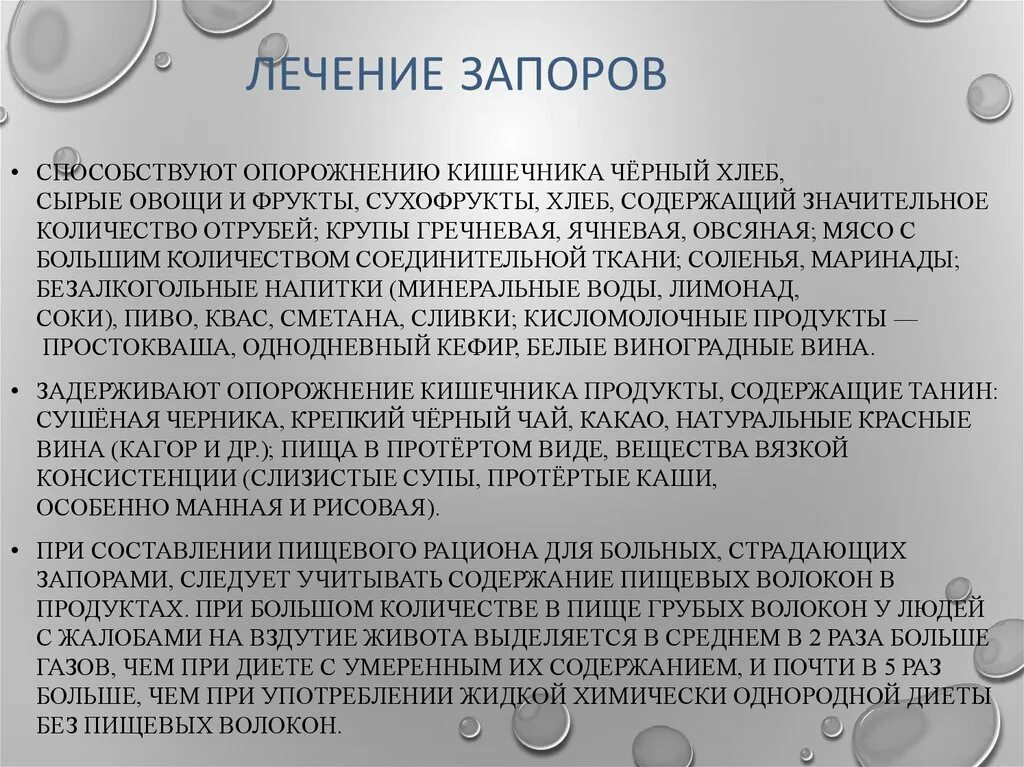 ЛЕЧЕНИЕ ЗАПОРОВ

• СПОСОБСТВУЮТ ОПОРОЖНЕНИЮ КИШЕЧНИКА ЧЁРНЫЙ ХЛЕБ, СЫРЫЕ ОВОЩИ И ФРУКТЫ, СУХОФРУКТЫ, ХЛЕБ, СОДЕРЖАЩИЙ ЗНАЧИТЕЛЬНОЕ КОЛИЧЕСТВО ОТРУБЕЙ; КРУПЫ ГРЕЧНЕВАЯ, ЯЧНЕВАЯ, ОВСЯНАЯ; МЯСО С БОЛЬШИМ КОЛИЧЕСТВОМ СОЕДИНИТЕЛЬНОЙ ТКАНИ; СОЛЕНЬЯ, МАРИНАДЫ; БЕЗАЛКОГОЛЬНЫЕ НАПИТКИ (МИНЕРАЛЬНЫЕ ВОДЫ, ЛИМОНАД, СОКИ), ПИВО, КВАС, СМЕТАНА, СЛИВКИ; КИСЛОМОЛОЧНЫЕ ПРОДУКТЫ — ПРОСТОКВАША, ОДНОДНЕВНЫЙ КЕФИР, БЕЛЫЕ ВИНОГРАДНЫЕ ВИНА.

• ЗАДЕРЖИВАЮТ ОПОРОЖНЕНИЕ КИШЕЧНИКА ПРОДУКТЫ, СОДЕРЖАЩИЕ ТАНИН: СУШЁНАЯ ЧЕРНИКА, КРЕПКИЙ ЧЁРНЫЙ ЧАЙ, КАКАО, НАТУРАЛЬНЫЕ КРАСНЫЕ ВИНА (КАГОР И ДР.); ПИЩА В ПРОТЁРТОМ ВИДЕ, ВЕЩЕСТВА ВЯЗКОЙ КОНСИСТЕНЦИИ (СЛИЗИСТЫЕ СУПЫ, ПРОТЁРТЫЕ КАШИ, ОСОБЕННО МАННАЯ И РИСОВАЯ).

• ПРИ СОСТАВЛЕНИИ ПИЩЕВОГО РАЦИОНА ДЛЯ БОЛЬНЫХ, СТРАДАЮЩИХ ЗАПОРАМИ, СЛЕДУЕТ УЧИТЫВАТЬ СОДЕРЖАНИЕ ПИЩЕВЫХ ВОЛОКОН В ПРОДУКТАХ. ПРИ БОЛЬШОМ КОЛИЧЕСТВЕ В ПИЩЕ ГРУБЫХ ВОЛОКОН У ЛЮДЕЙ С ЖАЛОБАМИ НА ВЗДУТИЕ ЖИВОТА ВЫДЕЛЯЕТСЯ В СРЕДНЕМ В 2 РАЗА БОЛЬШЕ ГАЗОВ, ЧЕМ ПРИ ДИЕТЕ С УМЕРЕННЫМ ИХ СОДЕРЖАНИЕМ, И ПОЧТИ В 5 РАЗ БОЛЬШЕ, ЧЕМ ПРИ УПОТРЕБЛЕНИИ ЖИДКОЙ ХИМИЧЕСКИ ОДНОРОДНОЙ ДИЕТЫ БЕЗ ПИЩЕВЫХ ВОЛОКОН.